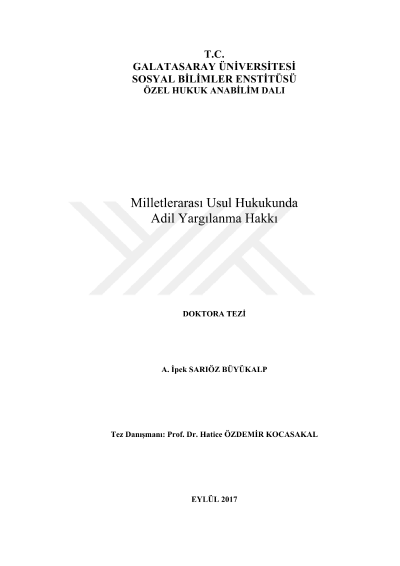 T.C.
GALATASARAY ÜNİVERSİTESİ
SOSYAL BİLİMLER ENSTİTÜSÜ
ÖZEL HUKUK ANABİLİM DALI

Milletlerarası Usul Hukukunda
Adil Yargılanma Hakkı

DOKTORA TEZİ

A. İpek SARIÖZ BÜYÜKALP

Tez Danışmanı: Prof. Dr. Hatice ÖZDEMİR KOCASAKAL

EYLÜL 2017